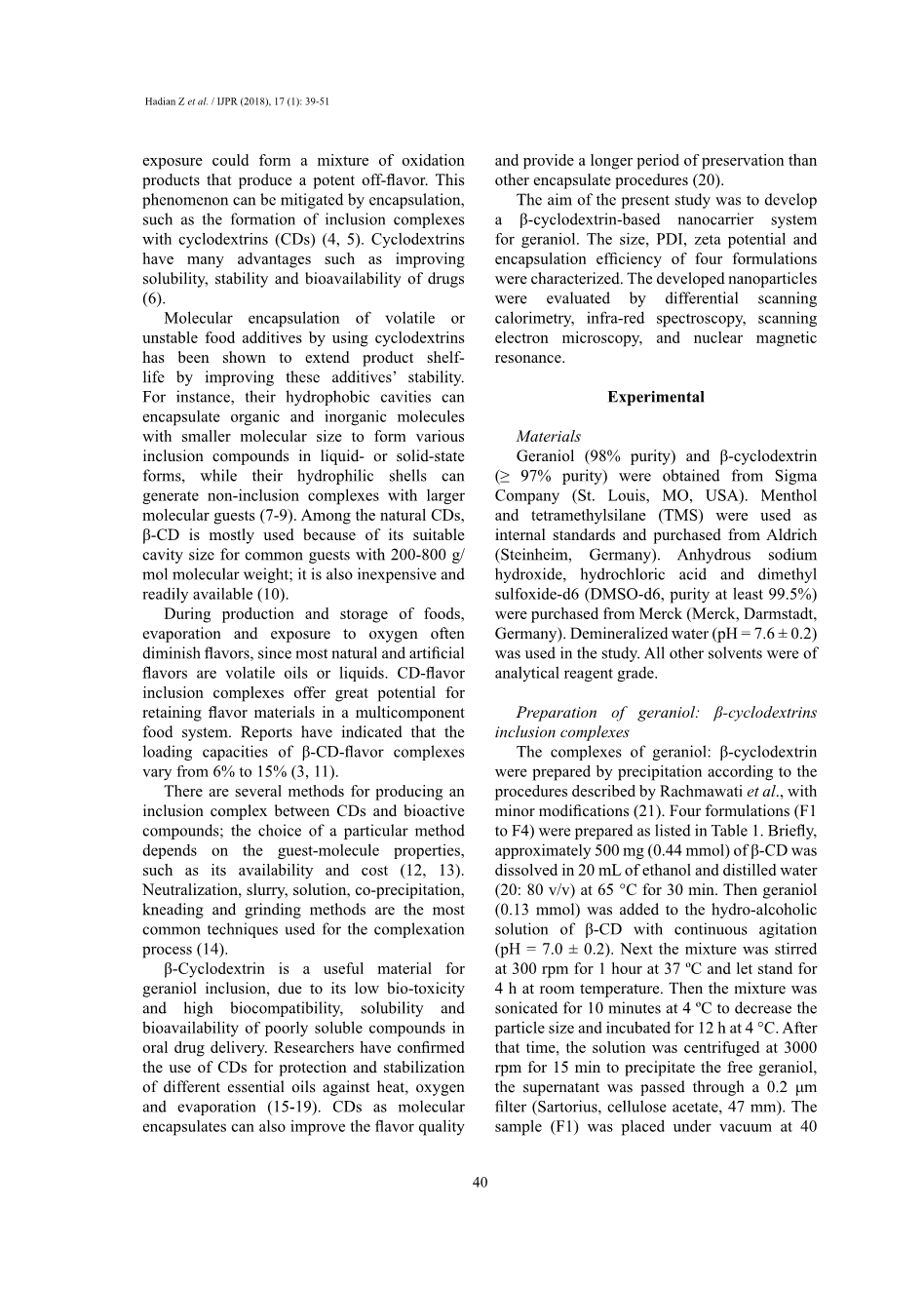 Hadian Z et al. / IJPR (2018), 17 (1): 39-51

exposure could form a mixture of oxidation products that produce a potent off-flavor. This phenomenon can be mitigated by encapsulation, such as the formation of inclusion complexes with cyclodextrins (CDs) (4, 5). Cyclodextrins have many advantages such as improving solubility, stability and bioavailability of drugs (6).

Molecular encapsulation of volatile or unstable food additives by using cyclodextrins has been shown to extend product shelf-life by improving these additives' stability. For instance, their hydrophobic cavities can encapsulate organic and inorganic molecules with smaller molecular size to form various inclusion compounds in liquid- or solid-state forms, while their hydrophilic shells can generate non-inclusion complexes with larger molecular guests (7-9). Among the natural CDs, β-CD is mostly used because of its suitable cavity size for common guests with 200-800 g/mol molecular weight; it is also inexpensive and readily available (10).

During production and storage of foods, evaporation and exposure to oxygen often diminish flavors, since most natural and artificial flavors are volatile oils or liquids. CD-flavor inclusion complexes offer great potential for retaining flavor materials in a multicomponent food system. Reports have indicated that the loading capacities of β-CD-flavor complexes vary from 6% to 15% (3, 11).

There are several methods for producing an inclusion complex between CDs and bioactive compounds; the choice of a particular method depends on the guest-molecule properties, such as its availability and cost (12, 13). Neutralization, slurry, solution, co-precipitation, kneading and grinding methods are the most common techniques used for the complexation process (14).

β-Cyclodextrin is a useful material for geraniol inclusion, due to its low bio-toxicity and high biocompatibility, solubility and bioavailability of poorly soluble compounds in oral drug delivery. Researchers have confirmed the use of CDs for protection and stabilization of different essential oils against heat, oxygen and evaporation (15-19). CDs as molecular encapsulates can also improve the flavor quality and provide a longer period of preservation than other encapsulate procedures (20).

The aim of the present study was to develop a β-cyclodextrin-based nanocarrier system for geraniol. The size, PDI, zeta potential and encapsulation efficiency of four formulations were characterized. The developed nanoparticles were evaluated by differential scanning calorimetry, infra-red spectroscopy, scanning electron microscopy, and nuclear magnetic resonance.

Experimental

Materials
Geraniol (98% purity) and β-cyclodextrin (≥ 97% purity) were obtained from Sigma Company (St. Louis, MO, USA). Menthol and tetramethylsilane (TMS) were used as internal standards and purchased from Aldrich (Steinheim, Germany). Anhydrous sodium hydroxide, hydrochloric acid and dimethyl sulfoxide-d6 (DMSO-d6, purity at least 99.5%) were purchased from Merck (Merck, Darmstadt, Germany). Demineralized water (pH = 7.6 ± 0.2) was used in the study. All other solvents were of analytical reagent grade.

Preparation of geraniol: β-cyclodextrins inclusion complexes
The complexes of geraniol: β-cyclodextrin were prepared by precipitation according to the procedures described by Rachmawati et al., with minor modifications (21). Four formulations (F1 to F4) were prepared as listed in Table 1. Briefly, approximately 500 mg (0.44 mmol) of β-CD was dissolved in 20 mL of ethanol and distilled water (20: 80 v/v) at 65 °C for 30 min. Then geraniol (0.13 mmol) was added to the hydro-alcoholic solution of β-CD with continuous agitation (pH = 7.0 ± 0.2). Next the mixture was stirred at 300 rpm for 1 hour at 37 ºC and let stand for 4 h at room temperature. Then the mixture was sonicated for 10 minutes at 4 ºC to decrease the particle size and incubated for 12 h at 4 °C. After that time, the solution was centrifuged at 3000 rpm for 15 min to precipitate the free geraniol, the supernatant was passed through a 0.2 μm filter (Sartorius, cellulose acetate, 47 mm). The sample (F1) was placed under vacuum at 40

40